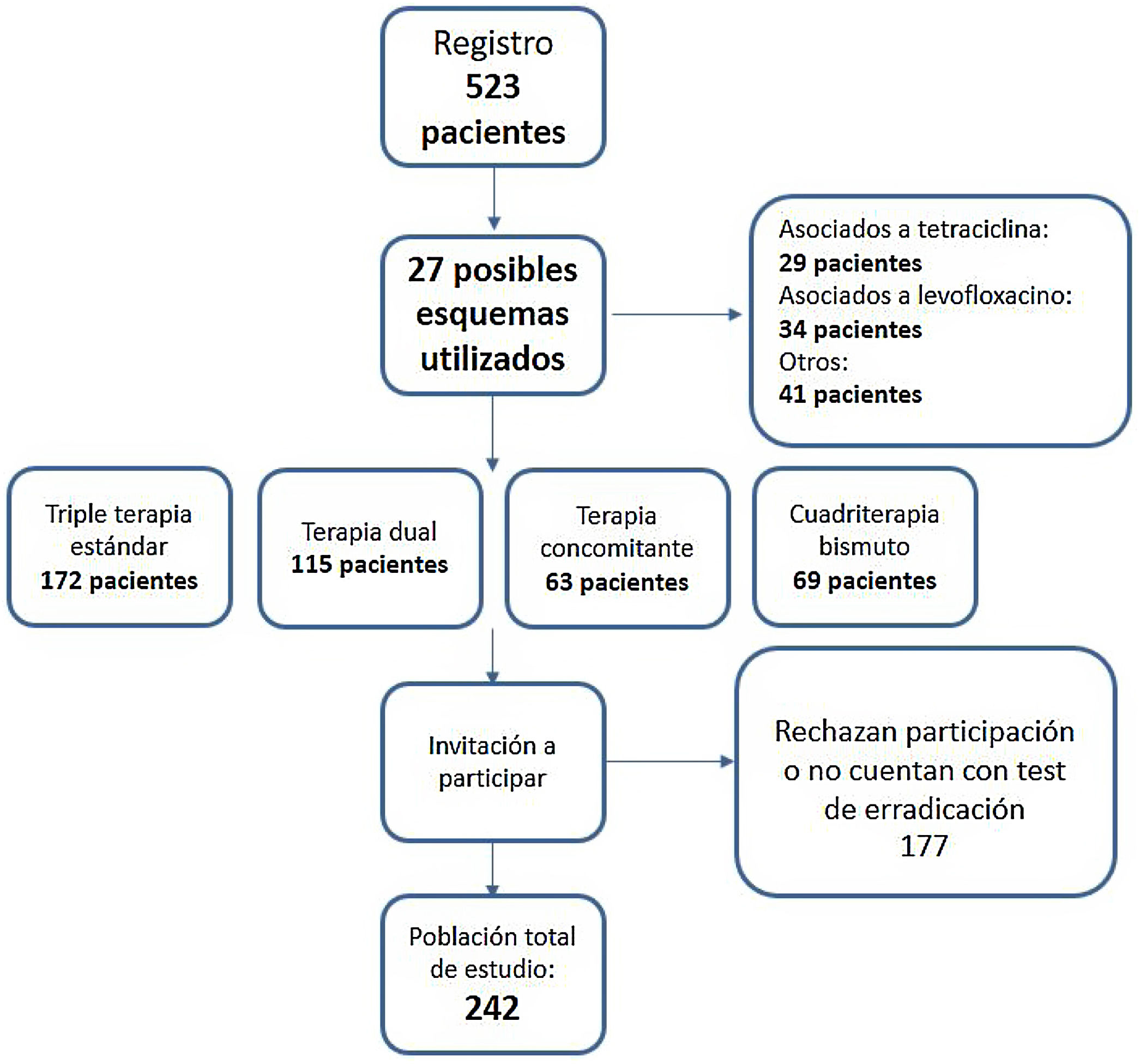 Registro
523
pacientes

27 posibles esquemas utilizados

Asociados a tetraciclina:
29 pacientes
Asociados a levofloxacino:
34 pacientes
Otros:
41 pacientes

Triple terapia estándar
172 pacientes

Terapia dual
115 pacientes

Terapia concomitante
63 pacientes

Cuadriterapia bismuto
69 pacientes

Invitación a participar

Rechazan participación o no cuentan con test de erradicación
177

Población total de estudio:
242